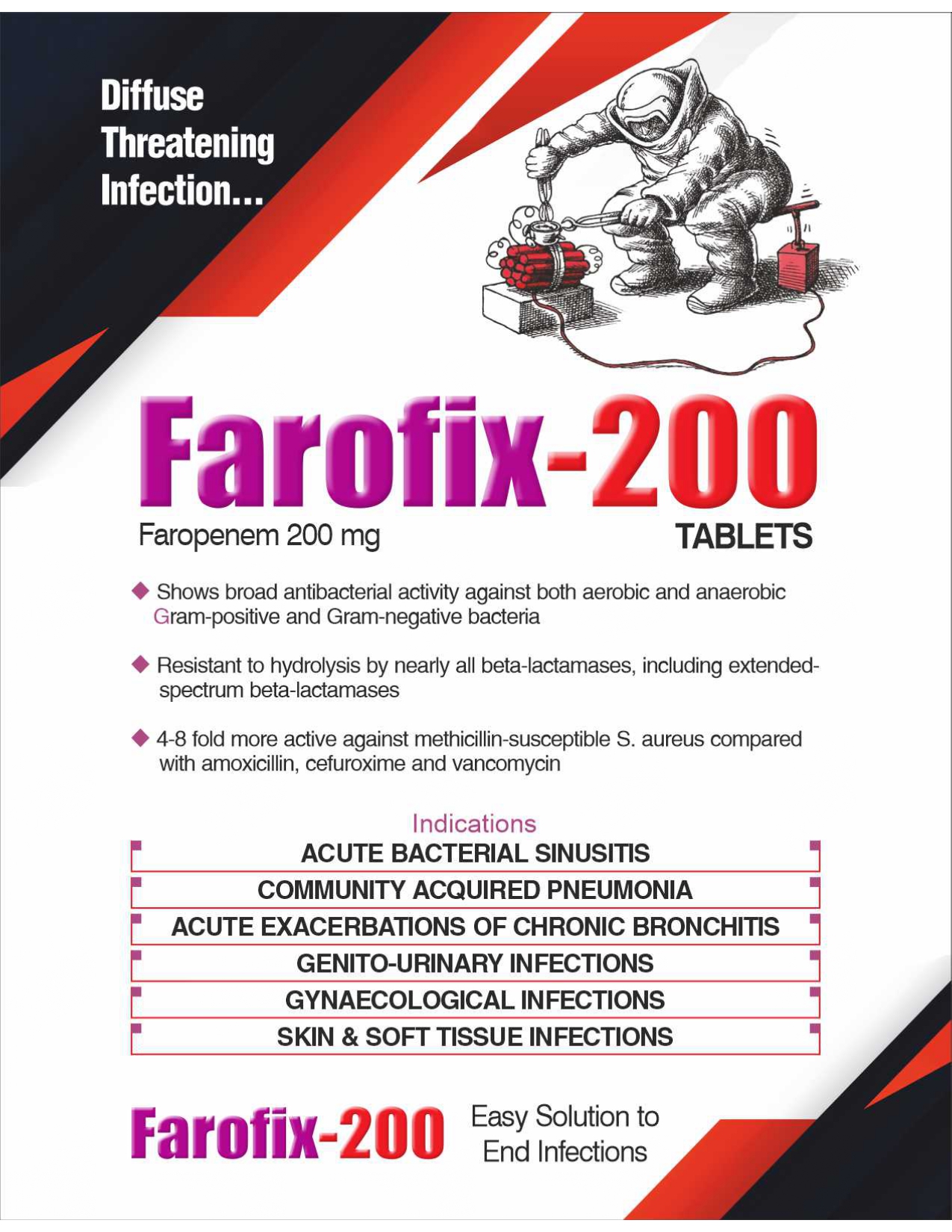 Diffuse Threatening Infection...

Farofix-200

Faropenem 200 mg

TABLETS

◆ Shows broad antibacterial activity against both aerobic and anaerobic Gram-positive and Gram-negative bacteria

◆ Resistant to hydrolysis by nearly all beta-lactamases, including extended-spectrum beta-lactamases

◆ 4-8 fold more active against methicillin-susceptible S. aureus compared with amoxicillin, cefuroxime and vancomycin

Indications

ACUTE BACTERIAL SINUSITIS

COMMUNITY ACQUIRED PNEUMONIA

ACUTE EXACERBATIONS OF CHRONIC BRONCHITIS

GENITO-URINARY INFECTIONS

GYNAECOLOGICAL INFECTIONS

SKIN & SOFT TISSUE INFECTIONS

Farofix-200

Easy Solution to End Infections